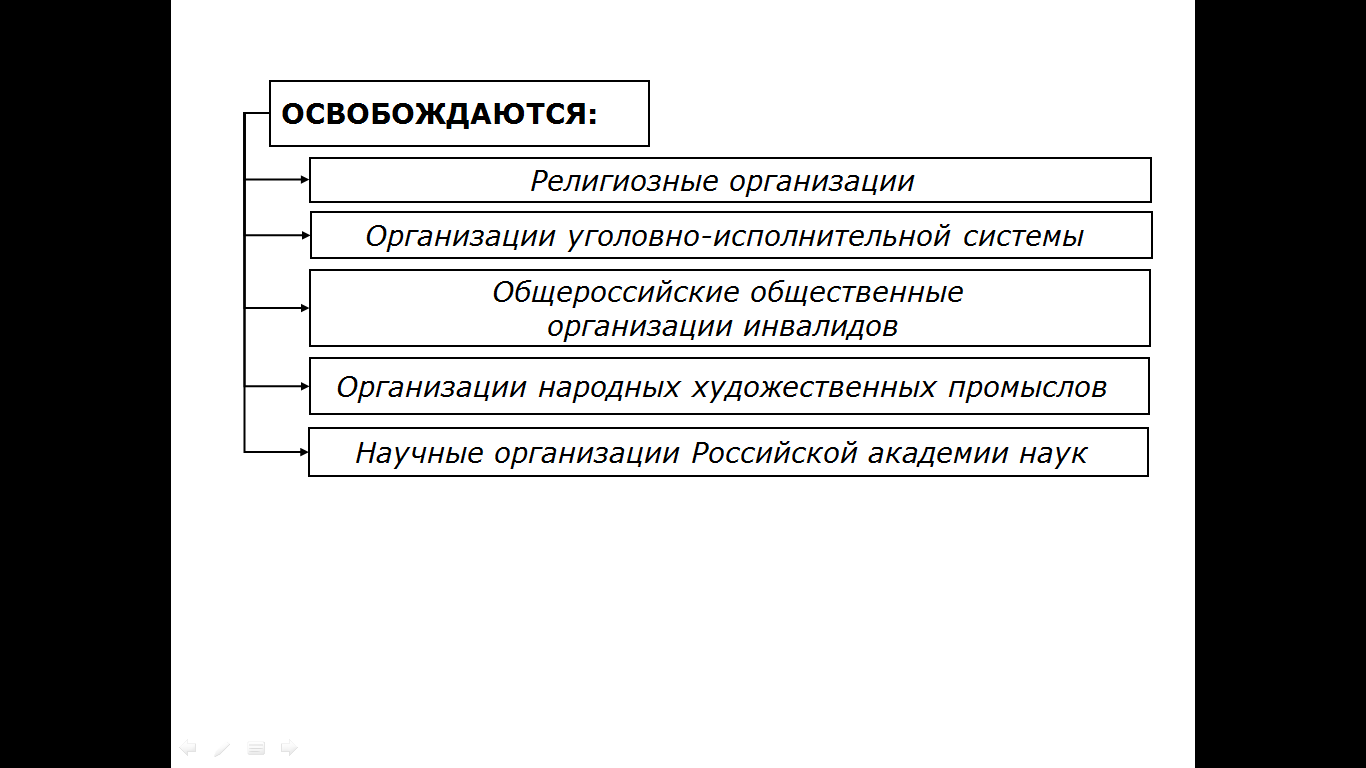 ОСВОБОЖДАЮТСЯ:

Религиозные организации

Организации уголовно-исполнительной системы

Общероссийские общественные организации инвалидов

Организации народных художественных промыслов

Научные организации Российской академии наук